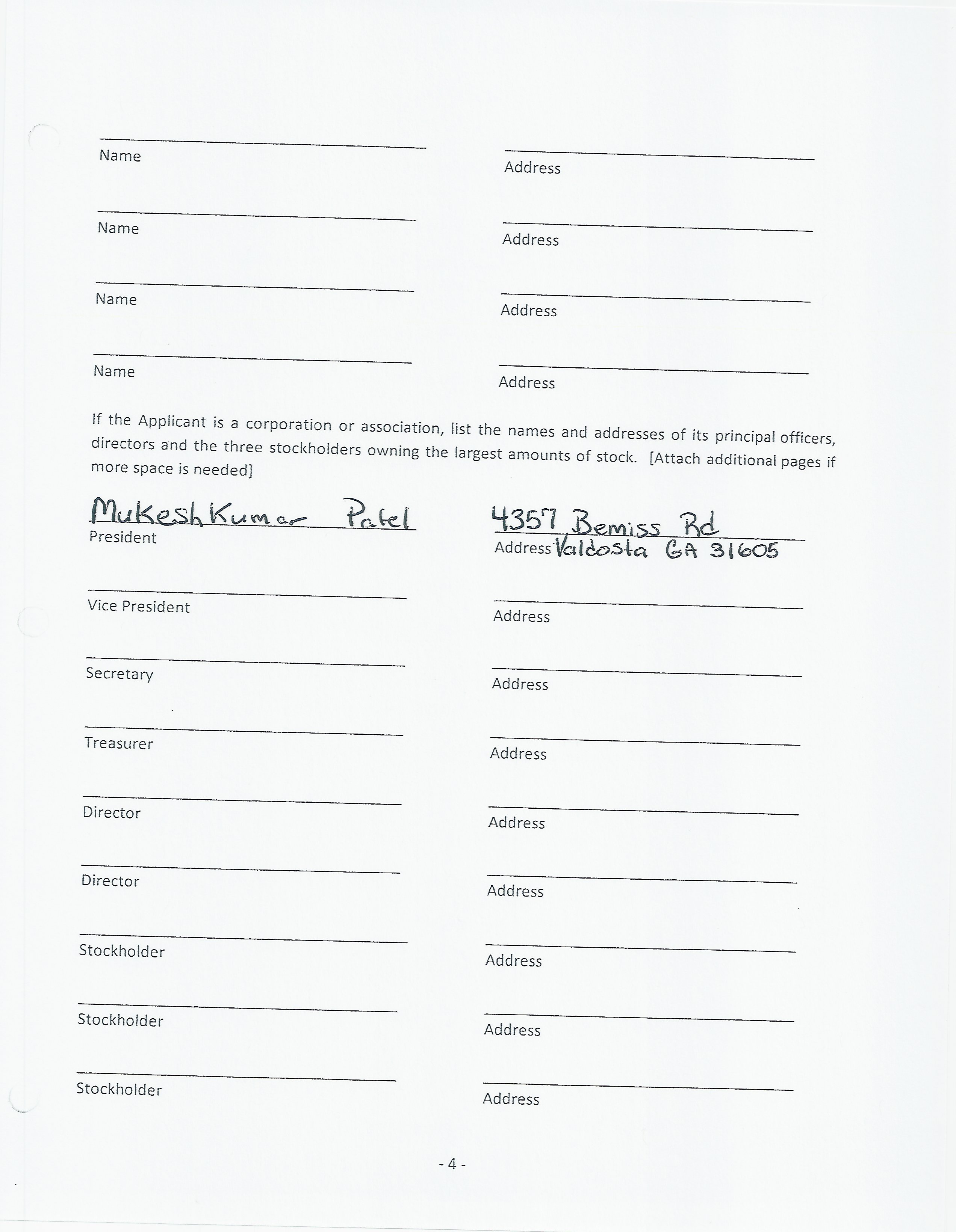 Name

Address

Name

Address

Name

Address

Name

Address

If the Applicant is a corporation or association, list the names and addresses of its principal officers, directors and the three stockholders owning the largest amounts of stock. [Attach additional pages if more space is needed]

MukeshKumar Patel
President

4357 Bemiss Rd
Address Valdosta GA 31605

Vice President

Address

Secretary

Address

Treasurer

Address

Director

Address

Director

Address

Stockholder

Address

Stockholder

Address

Stockholder

Address

- 4 -